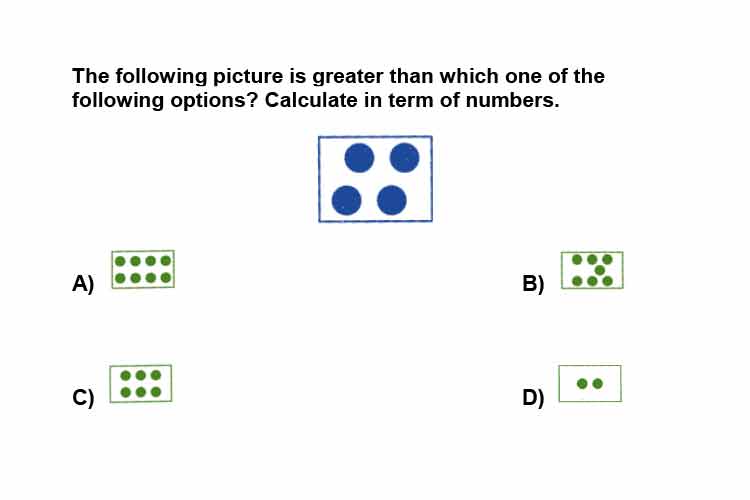 The following picture is greater than which one of the following options? Calculate in term of numbers.

A)

B)

C)

D)